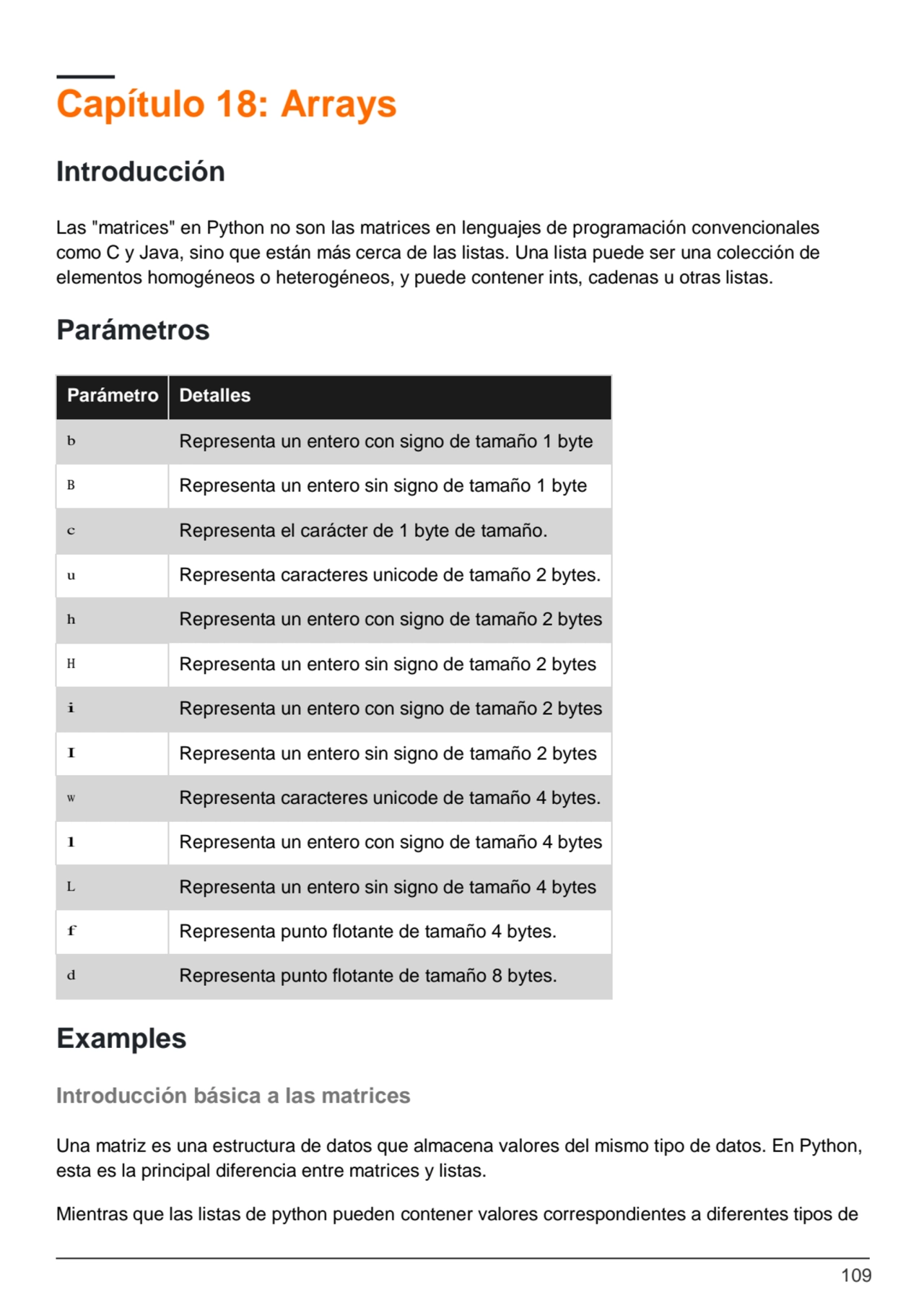 Capítulo 18: Arrays

Introducción

Las "matrices" en Python no son las matrices en lenguajes de programación convencionales como C y Java, sino que están más cerca de las listas. Una lista puede ser una colección de elementos homogéneos o heterogéneos, y puede contener ints, cadenas u otras listas.

Parámetros

| Parámetro | Detalles |
|---|---|
| b | Representa un entero con signo de tamaño 1 byte |
| B | Representa un entero sin signo de tamaño 1 byte |
| c | Representa el carácter de 1 byte de tamaño. |
| u | Representa caracteres unicode de tamaño 2 bytes. |
| h | Representa un entero con signo de tamaño 2 bytes |
| H | Representa un entero sin signo de tamaño 2 bytes |
| i | Representa un entero con signo de tamaño 2 bytes |
| I | Representa un entero sin signo de tamaño 2 bytes |
| w | Representa caracteres unicode de tamaño 4 bytes. |
| l | Representa un entero con signo de tamaño 4 bytes |
| L | Representa un entero sin signo de tamaño 4 bytes |
| f | Representa punto flotante de tamaño 4 bytes. |
| d | Representa punto flotante de tamaño 8 bytes. |

Examples

Introducción básica a las matrices

Una matriz es una estructura de datos que almacena valores del mismo tipo de datos. En Python, esta es la principal diferencia entre matrices y listas.

Mientras que las listas de python pueden contener valores correspondientes a diferentes tipos de

109